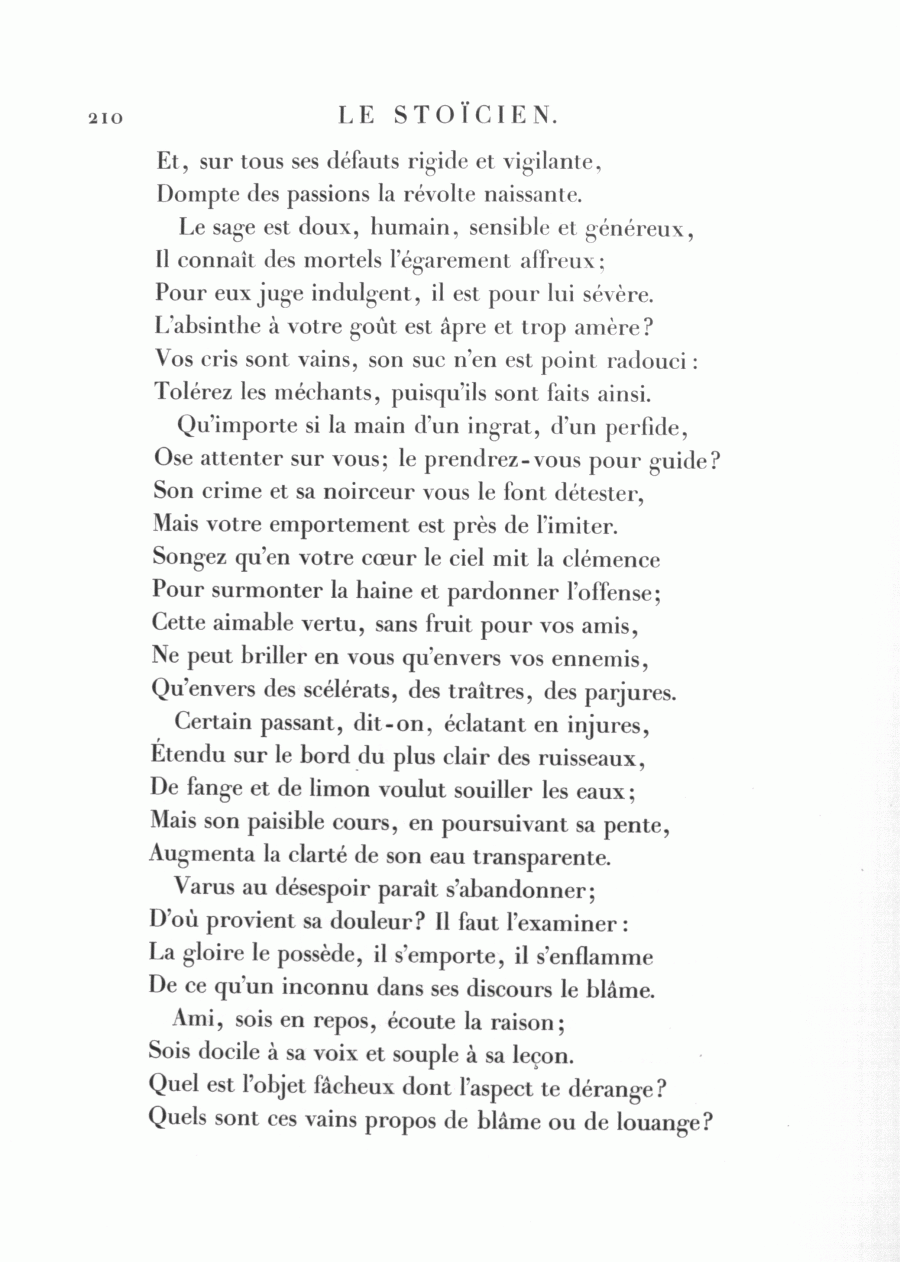 210 LE STOÏCIEN.

Et, sur tous ses défauts rigide et vigilante,
Dompte des passions la révolte naissante.

Le sage est doux, humain, sensible et généreux,
Il connaît des mortels l'égarement affreux;
Pour eux juge indulgent, il est pour lui sévère.
L'absinthe à votre goût est âpre et trop amère?
Vos cris sont vains, son suc n'en est point radouci:
Tolérez les méchants, puisqu'ils sont faits ainsi.

Qu'importe si la main d'un ingrat, d'un perfide,
Ose attenter sur vous; le prendrez-vous pour guide?
Son crime et sa noirceur vous le font détester,
Mais votre emportement est près de l'imiter.
Songez qu'en votre cœur le ciel mit la clémence
Pour surmonter la haine et pardonner l'offense;
Cette aimable vertu, sans fruit pour vos amis,
Ne peut briller en vous qu'envers vos ennemis,
Qu'envers des scélérats, des traîtres, des parjures.

Certain passant, dit-on, éclatant en injures,
Étendu sur le bord du plus clair des ruisseaux,
De fange et de limon voulut souiller les eaux;
Mais son paisible cours, en poursuivant sa pente,
Augmenta la clarté de son eau transparente.

Varus au désespoir paraît s'abandonner;
D'où provient sa douleur? Il faut l'examiner:
La gloire le possède, il s'emporte, il s'enflamme
De ce qu'un inconnu dans ses discours le blâme.

Ami, sois en repos, écoute la raison;
Sois docile à sa voix et souple à sa leçon.
Quel est l'objet fâcheux dont l'aspect te dérange?
Quels sont ces vains propos de blâme ou de louange?